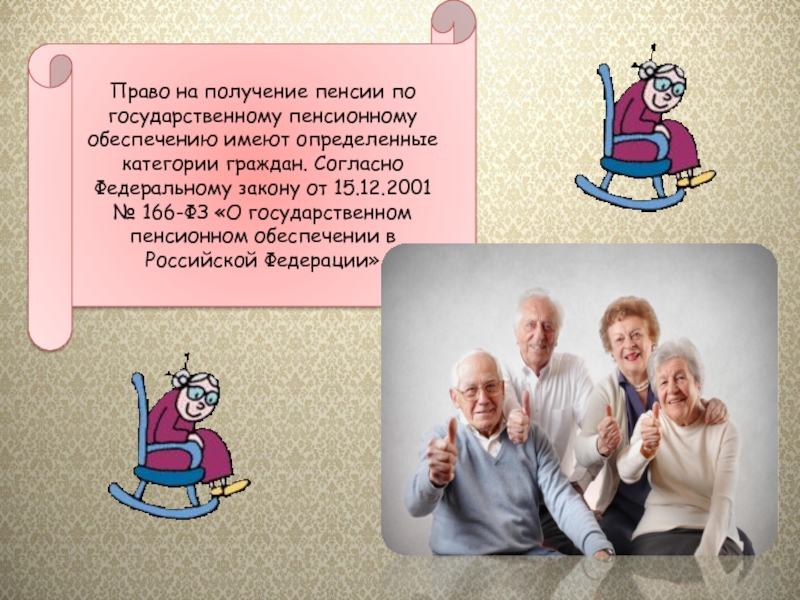 Право на получение пенсии по государственному пенсионному обеспечению имеют определенные категории граждан. Согласно Федеральному закону от 15.12.2001 № 166-ФЗ «О государственном пенсионном обеспечении в Российской Федерации»